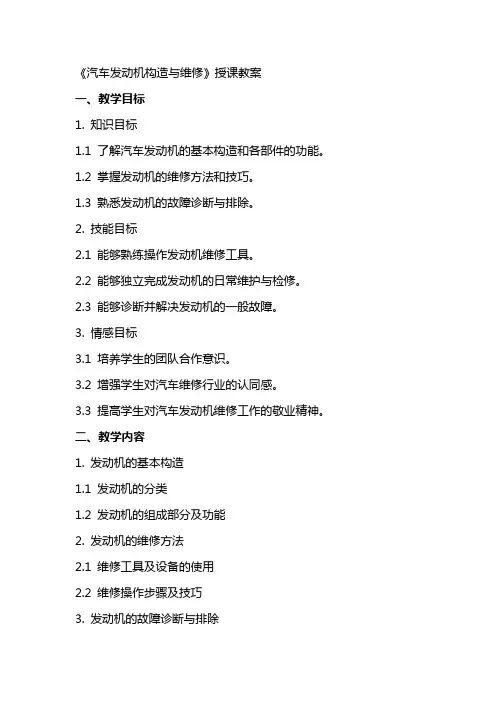 《汽车发动机构造与维修》授课教案

一、教学目标

1. 知识目标

1.1 了解汽车发动机的基本构造和各部件的功能。

1.2 掌握发动机的维修方法和技巧。

1.3 熟悉发动机的故障诊断与排除。

2. 技能目标

2.1 能够熟练操作发动机维修工具。

2.2 能够独立完成发动机的日常维护与检修。

2.3 能够诊断并解决发动机的一般故障。

3. 情感目标

3.1 培养学生的团队合作意识。

3.2 增强学生对汽车维修行业的认同感。

3.3 提高学生对汽车发动机维修工作的敬业精神。

二、教学内容

1. 发动机的基本构造

1.1 发动机的分类

1.2 发动机的组成部分及功能

2. 发动机的维修方法

2.1 维修工具及设备的使用

2.2 维修操作步骤及技巧

3. 发动机的故障诊断与排除